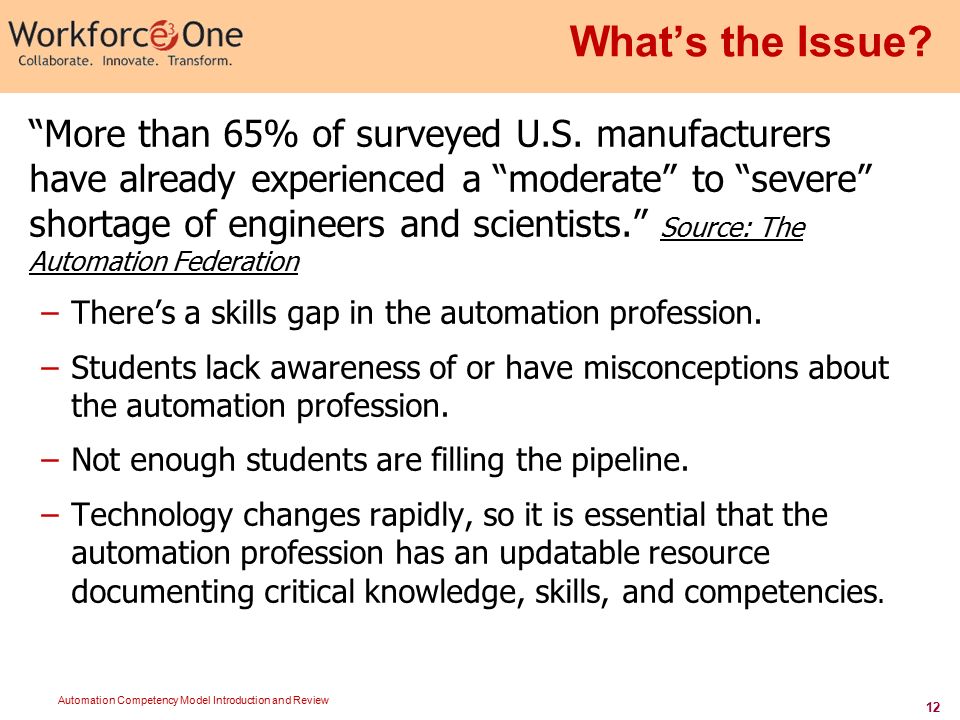 Workforce3One
Collaborate. Innovate. Transform.

What's the Issue?

"More than 65% of surveyed U.S. manufacturers have already experienced a "moderate" to "severe" shortage of engineers and scientists." Source: The Automation Federation

– There's a skills gap in the automation profession.

– Students lack awareness of or have misconceptions about the automation profession.

– Not enough students are filling the pipeline.

– Technology changes rapidly, so it is essential that the automation profession has an updatable resource documenting critical knowledge, skills, and competencies.

Automation Competency Model Introduction and Review

12